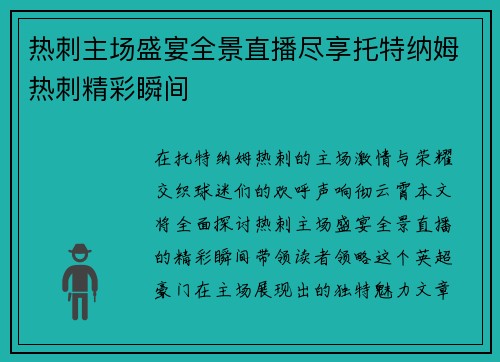 热刺主场盛宴全景直播尽享托特纳姆热刺精彩瞬间

在托特纳姆热刺的主场激情与荣耀交织球迷们的欢呼声响彻云霄本文将全面探讨热刺主场盛宴全景直播的精彩瞬间带领读者领略这个英超豪门在主场展现出的独特魅力文章